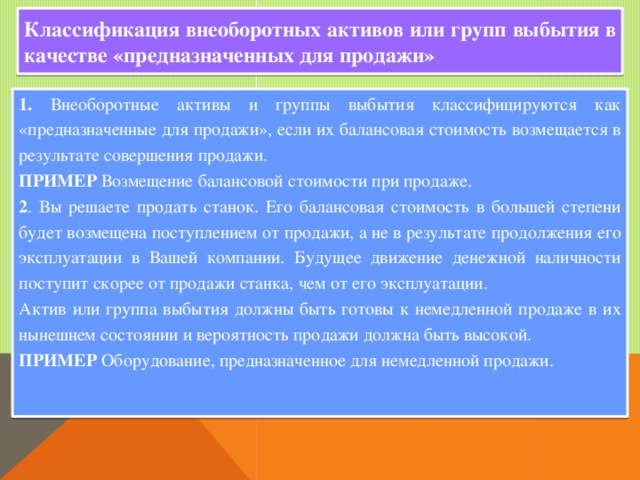 Классификация внеоборотных активов или групп выбытия в качестве «предназначенных для продажи»

1. Внеоборотные активы и группы выбытия классифицируются как «предназначенные для продажи», если их балансовая стоимость возмещается в результате совершения продажи.

ПРИМЕР Возмещение балансовой стоимости при продаже.

2. Вы решаете продать станок. Его балансовая стоимость в большей степени будет возмещена поступлением от продажи, а не в результате продолжения его эксплуатации в Вашей компании. Будущее движение денежной наличности поступит скорее от продажи станка, чем от его эксплуатации.

Актив или группа выбытия должны быть готовы к немедленной продаже в их нынешнем состоянии и вероятность продажи должна быть высокой.

ПРИМЕР Оборудование, предназначенное для немедленной продажи.